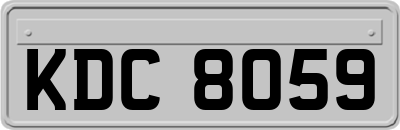 KDC 8059